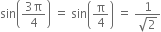 $\sin\left(\frac{3\pi}{4}\right) = \sin\left(\frac{\pi}{4}\right) = \frac{1}{\sqrt{2}}$